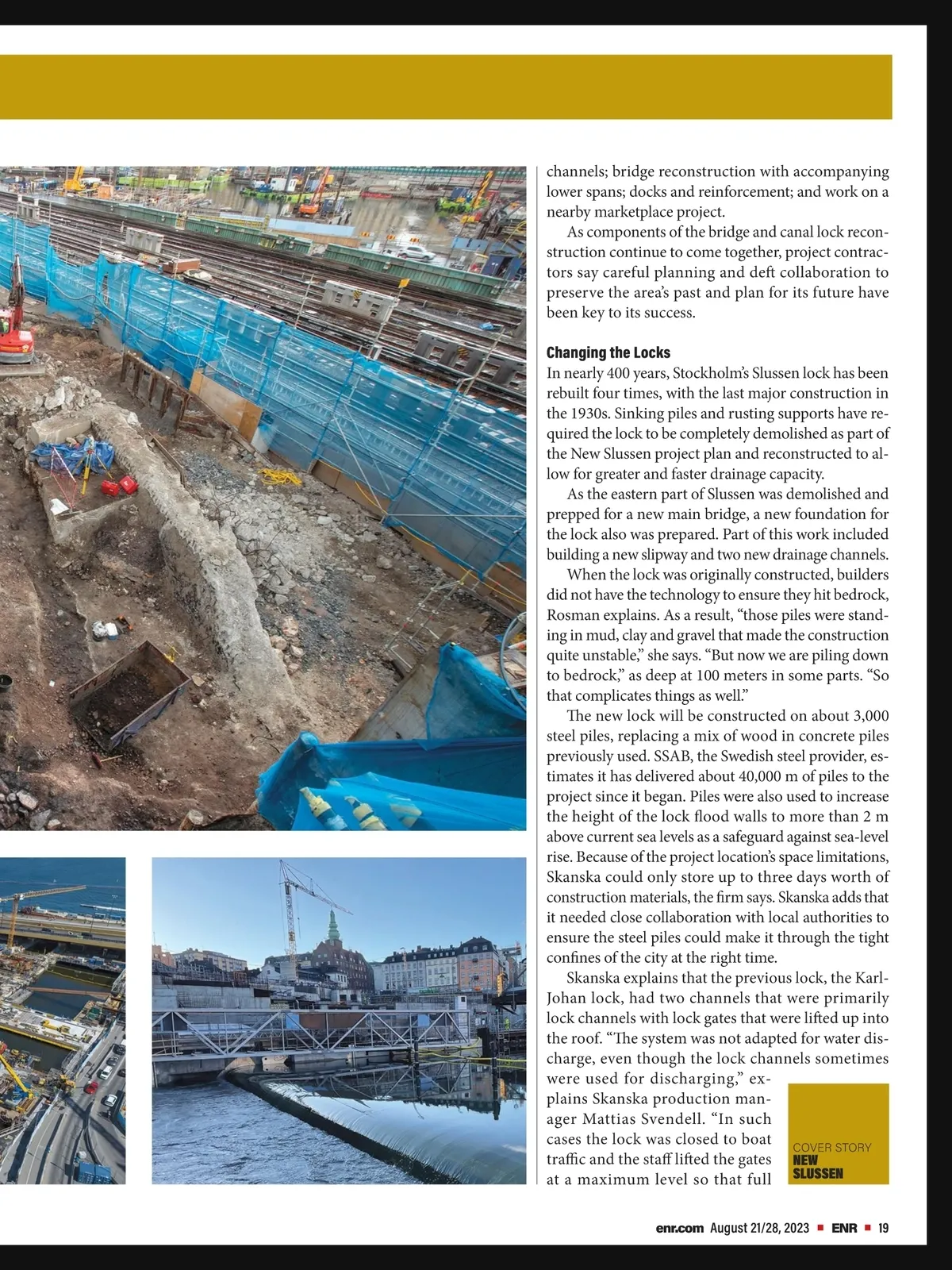 channels; bridge reconstruction with accompanying lower spans; docks and reinforcement; and work on a nearby marketplace project.

As components of the bridge and canal lock reconstruction continue to come together, project contractors say careful planning and deft collaboration to preserve the area's past and plan for its future have been key to its success.

Changing the Locks

In nearly 400 years, Stockholm's Slussen lock has been rebuilt four times, with the last major construction in the 1930s. Sinking piles and rusting supports have required the lock to be completely demolished as part of the New Slussen project plan and reconstructed to allow for greater and faster drainage capacity.

As the eastern part of Slussen was demolished and prepped for a new main bridge, a new foundation for the lock also was prepared. Part of this work included building a new slipway and two new drainage channels.

When the lock was originally constructed, builders did not have the technology to ensure they hit bedrock, Rosman explains. As a result, "those piles were standing in mud, clay and gravel that made the construction quite unstable," she says. "But now we are piling down to bedrock," as deep at 100 meters in some parts. "So that complicates things as well."

The new lock will be constructed on about 3,000 steel piles, replacing a mix of wood in concrete piles previously used. SSAB, the Swedish steel provider, estimates it has delivered about 40,000 m of piles to the project since it began. Piles were also used to increase the height of the lock flood walls to more than 2 m above current sea levels as a safeguard against sea-level rise. Because of the project location's space limitations, Skanska could only store up to three days worth of construction materials, the firm says. Skanska adds that it needed close collaboration with local authorities to ensure the steel piles could make it through the tight confines of the city at the right time.

Skanska explains that the previous lock, the Karl-Johan lock, had two channels that were primarily lock channels with lock gates that were lifted up into the roof. "The system was not adapted for water discharge, even though the lock channels sometimes were used for discharging," explains Skanska production manager Mattias Svendell. "In such cases the lock was closed to boat traffic and the staff lifted the gates at a maximum level so that full

COVER STORY
NEW SLUSSEN

enr.com August 21/28, 2023 ■ ENR ■ 19